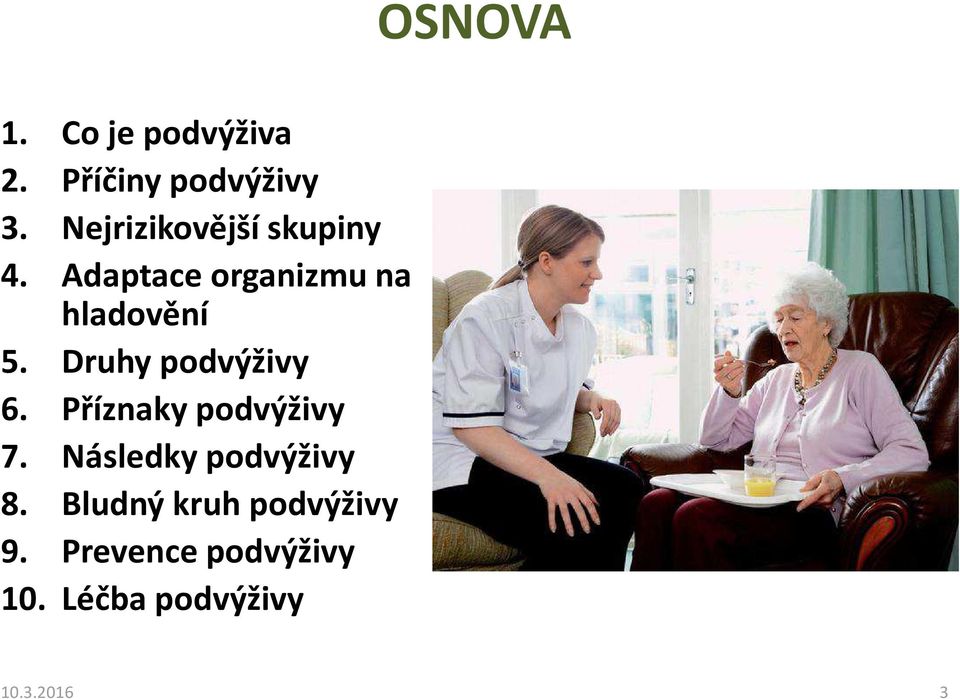 OSNOVA

1. Co je podvýživa
2. Příčiny podvýživy
3. Nejrizikovější skupiny
4. Adaptace organizmu na hladovění
5. Druhy podvýživy
6. Příznaky podvýživy
7. Následky podvýživy
8. Bludný kruh podvýživy
9. Prevence podvýživy
10. Léčba podvýživy

10.3.2016

3